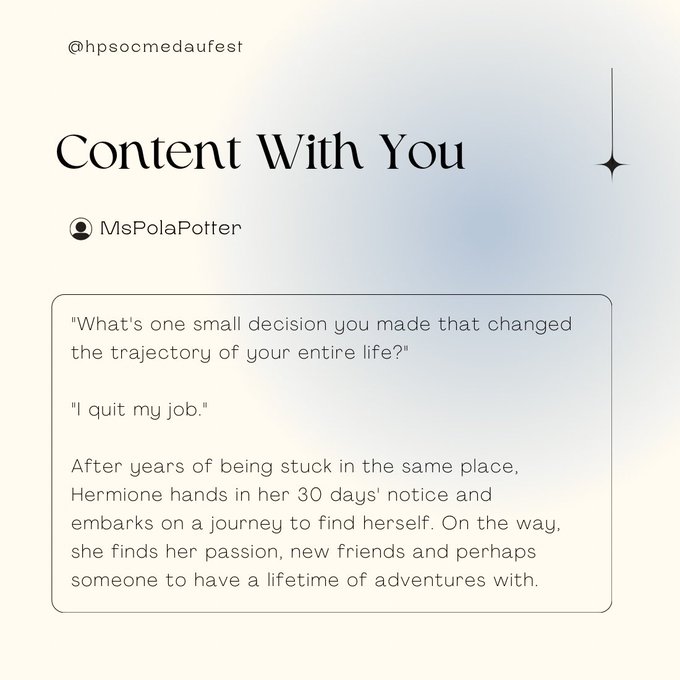 @hpsocmedaufest

Content With You

MsPolaPotter

"What's one small decision you made that changed the trajectory of your entire life?"

"I quit my job."

After years of being stuck in the same place, Hermione hands in her 30 days' notice and embarks on a journey to find herself. On the way, she finds her passion, new friends and perhaps someone to have a lifetime of adventures with.